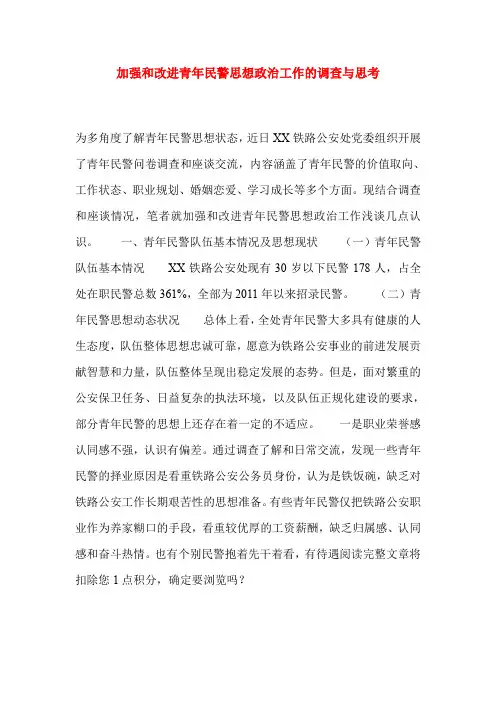 加强和改进青年民警思想政治工作的调查与思考

为多角度了解青年民警思想状态，近日XX铁路公安处党委组织开展了青年民警问卷调查和座谈交流，内容涵盖了青年民警的价值取向、工作状态、职业规划、婚姻恋爱、学习成长等多个方面。现结合调查和座谈情况，笔者就加强和改进青年民警思想政治工作浅谈几点认识。　　一、青年民警队伍基本情况及思想现状　　（一）青年民警队伍基本情况　　XX铁路公安处现有30岁以下民警178人，占全处在职民警总数361%，全部为2011年以来招录民警。　　（二）青年民警思想动态状况　　总体上看，全处青年民警大多具有健康的人生态度，队伍整体思想忠诚可靠，愿意为铁路公安事业的前进发展贡献智慧和力量，队伍整体呈现出稳定发展的态势。但是，面对繁重的公安保卫任务、日益复杂的执法环境，以及队伍正规化建设的要求，部分青年民警的思想上还存在着一定的不适应。　　一是职业荣誉感认同感不强，认识有偏差。通过调查了解和日常交流，发现一些青年民警的择业原因是看重铁路公安公务员身份，认为是铁饭碗，缺乏对铁路公安工作长期艰苦性的思想准备。有些青年民警仅把铁路公安职业作为养家糊口的手段，看重较优厚的工资薪酬，缺乏归属感、认同感和奋斗热情。也有个别民警抱着先干着看，有待遇阅读完整文章将扣除您1点积分，确定要浏览吗？